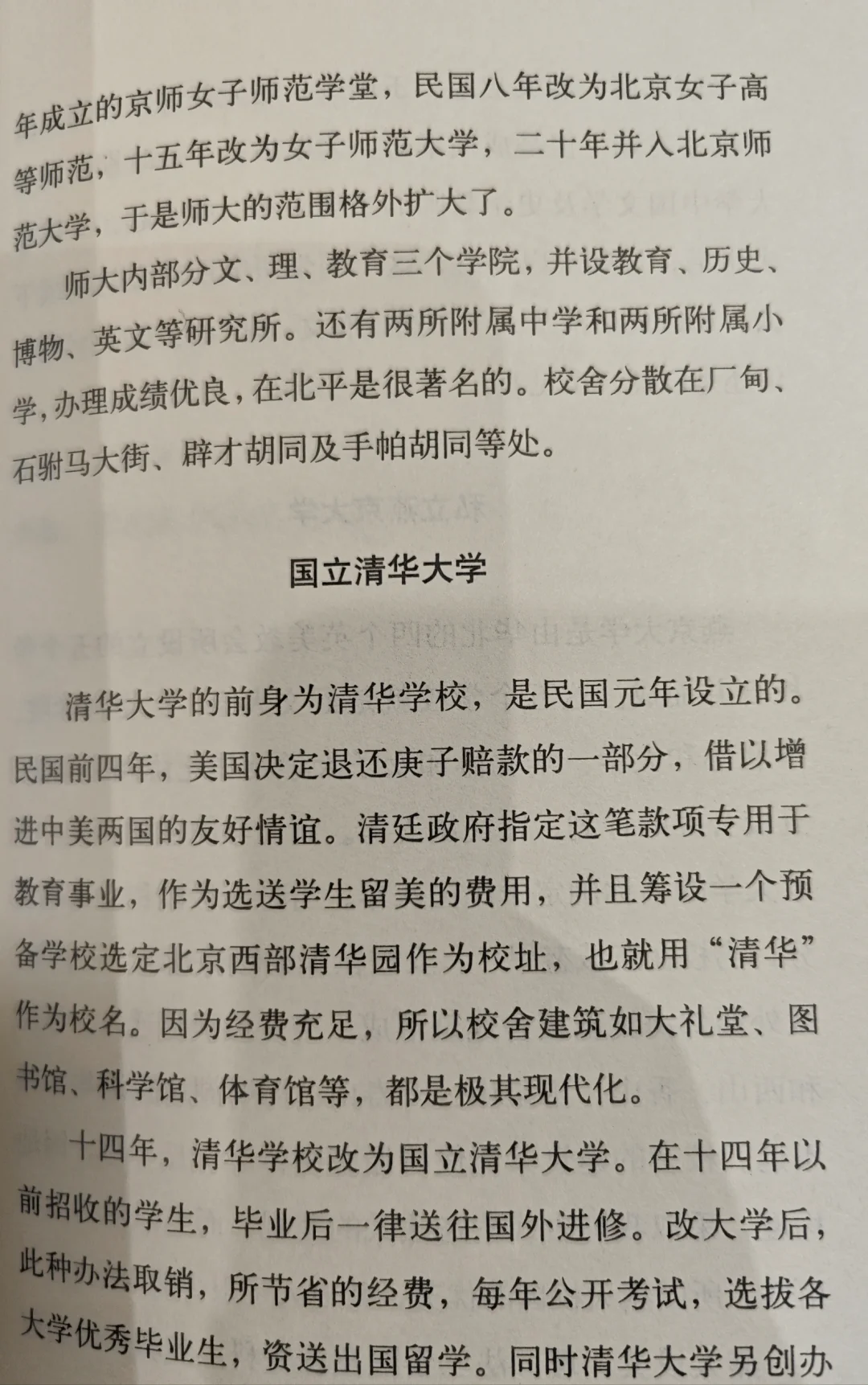 年成立的京师女子师范学堂，民国八年改为北京女子高等师范，十五年改为女子师范大学，二十年并入北京师范大学，于是师大的范围格外扩大了。

师大内部分文、理、教育三个学院，并设教育、历史、博物、英文等研究所。还有两所附属中学和两所附属小学，办理成绩优良，在北平是很著名的。校舍分散在厂甸、石驸马大街、辟才胡同及手帕胡同等处。

国立清华大学

清华大学的前身为清华学校，是民国元年设立的。民国前四年，美国决定退还庚子赔款的一部分，借以增进中美两国的友好情谊。清廷政府指定这笔款项专用于教育事业，作为选送学生留美的费用，并且筹设一个预备学校选定北京西部清华园作为校址，也就用“清华”作为校名。因为经费充足，所以校舍建筑如大礼堂、图书馆、科学馆、体育馆等，都是极其现代化。

十四年，清华学校改为国立清华大学。在十四年以前招收的学生，毕业后一律送往国外进修。改大学后，此种办法取销，所节省的经费，每年公开考试，选拔各大学优秀毕业生，资送出国留学。同时清华大学另创办